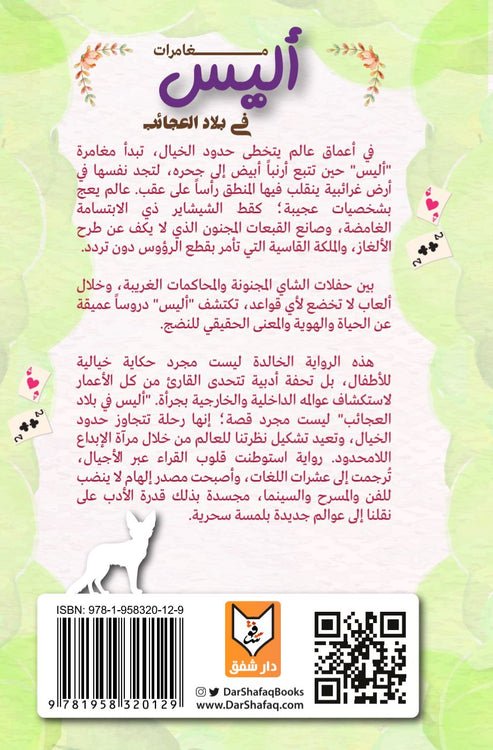 مغامرات
أليس
في بلاد العجائب

في أعماق عالم يتخطى حدود الخيال، تبدأ مغامرة "أليس" حين تتبع أرنباً أبيض إلى جحره، لتجد نفسها في أرض غرائبية ينقلب فيها المنطق رأساً على عقب. عالم يعج بشخصيات عجيبة؛ كقط الشيشاير ذي الابتسامة الغامضة، وصانع القبعات المجنون الذي لا يكف عن طرح الألغاز، والملكة القاسية التي تأمر بقطع الرؤوس دون تردد.

بين حفلات الشاي المجنونة والمحاكمات الغريبة، وخلال ألعاب لا تخضع لأي قواعد، تكتشف "أليس" دروساً عميقة عن الحياة والهوية والمعنى الحقيقي للنضج.

هذه الرواية الخالدة ليست مجرد حكاية خيالية للأطفال، بل تحفة أدبية تتحدى القارئ من كل الأعمار لاستكشاف عوالمه الداخلية والخارجية بجرأة. "أليس في بلاد العجائب" ليست مجرد قصة؛ إنها رحلة تتجاوز حدود الخيال، وتعيد تشكيل نظرتنا للعالم من خلال مرآة الإبداع اللامحدود. رواية استوطنت قلوب القراء عبر الأجيال، تُرجمت إلى عشرات اللغات، وأصبحت مصدر إلهام لا ينضب للفن والمسرح والسينما، مجسدة بذلك قدرة الأدب على نقلنا إلى عوالم جديدة بلمسة سحرية.

ISBN: 978-1-958320-12-9
9 781958 320129

شفق
دار شفق

DarShafaqBooks
www.DarShafaq.com